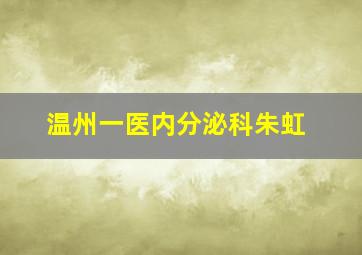 温州一医内分泌科朱虹